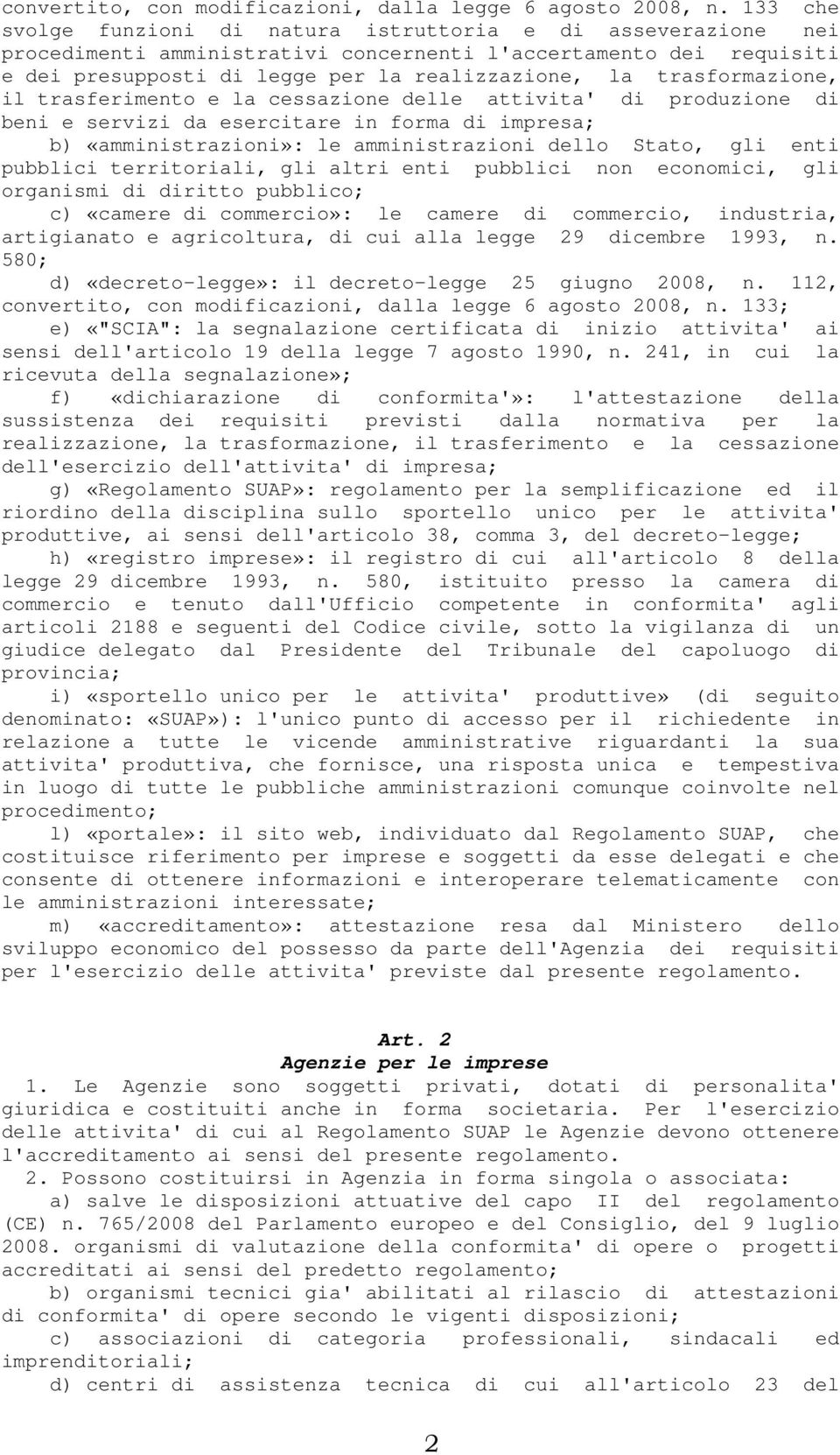 convertito, con modificazioni, dalla legge 6 agosto 2008, n. 133 che svolge funzioni di natura istruttoria e di asseverazione nei procedimenti amministrativi concernenti l'accertamento dei requisiti e dei presupposti di legge per la realizzazione, la trasformazione, il trasferimento e la cessazione delle attivita' di produzione di beni e servizi da esercitare in forma di impresa;
b) «amministrazioni»: le amministrazioni dello Stato, gli enti pubblici territoriali, gli altri enti pubblici non economici, gli organismi di diritto pubblico;
c) «camere di commercio»: le camere di commercio, industria, artigianato e agricoltura, di cui alla legge 29 dicembre 1993, n. 580;
d) «decreto-legge»: il decreto-legge 25 giugno 2008, n. 112, convertito, con modificazioni, dalla legge 6 agosto 2008, n. 133;
e) «"SCIA": la segnalazione certificata di inizio attivita' ai sensi dell'articolo 19 della legge 7 agosto 1990, n. 241, in cui la ricevuta della segnalazione»;
f) «dichiarazione di conformita'»: l'attestazione della sussistenza dei requisiti previsti dalla normativa per la realizzazione, la trasformazione, il trasferimento e la cessazione dell'esercizio dell'attivita' di impresa;
g) «Regolamento SUAP»: regolamento per la semplificazione ed il riordino della disciplina sullo sportello unico per le attivita' produttive, ai sensi dell'articolo 38, comma 3, del decreto-legge;
h) «registro imprese»: il registro di cui all'articolo 8 della legge 29 dicembre 1993, n. 580, istituito presso la camera di commercio e tenuto dall'Ufficio competente in conformita' agli articoli 2188 e seguenti del Codice civile, sotto la vigilanza di un giudice delegato dal Presidente del Tribunale del capoluogo di provincia;
i) «sportello unico per le attivita' produttive» (di seguito denominato: «SUAP»): l'unico punto di accesso per il richiedente in relazione a tutte le vicende amministrative riguardanti la sua attivita' produttiva, che fornisce, una risposta unica e tempestiva in luogo di tutte le pubbliche amministrazioni comunque coinvolte nel procedimento;
l) «portale»: il sito web, individuato dal Regolamento SUAP, che costituisce riferimento per imprese e soggetti da esse delegati e che consente di ottenere informazioni e interoperare telematicamente con le amministrazioni interessate;
m) «accreditamento»: attestazione resa dal Ministero dello sviluppo economico del possesso da parte dell'Agenzia dei requisiti per l'esercizio delle attivita' previste dal presente regolamento.

Art. 2
Agenzie per le imprese

1. Le Agenzie sono soggetti privati, dotati di personalita' giuridica e costituiti anche in forma societaria. Per l'esercizio delle attivita' di cui al Regolamento SUAP le Agenzie devono ottenere l'accreditamento ai sensi del presente regolamento.
2. Possono costituirsi in Agenzia in forma singola o associata:
a) salve le disposizioni attuative del capo II del regolamento (CE) n. 765/2008 del Parlamento europeo e del Consiglio, del 9 luglio 2008. organismi di valutazione della conformita' di opere o progetti accreditati ai sensi del predetto regolamento;
b) organismi tecnici gia' abilitati al rilascio di attestazioni di conformita' di opere secondo le vigenti disposizioni;
c) associazioni di categoria professionali, sindacali ed imprenditoriali;
d) centri di assistenza tecnica di cui all'articolo 23 del

2